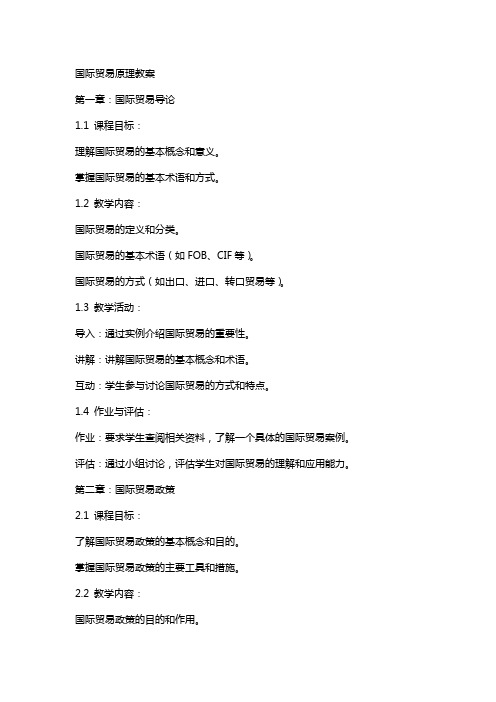 国际贸易原理教案

第一章：国际贸易导论

1.1 课程目标：

理解国际贸易的基本概念和意义。

掌握国际贸易的基本术语和方式。

1.2 教学内容：

国际贸易的定义和分类。

国际贸易的基本术语（如 FOB、CIF 等）。

国际贸易的方式（如出口、进口、转口贸易等）。

1.3 教学活动：

导入：通过实例介绍国际贸易的重要性。

讲解：讲解国际贸易的基本概念和术语。

互动：学生参与讨论国际贸易的方式和特点。

1.4 作业与评估：

作业：要求学生查阅相关资料，了解一个具体的国际贸易案例。

评估：通过小组讨论，评估学生对国际贸易的理解和应用能力。

第二章：国际贸易政策

2.1 课程目标：

了解国际贸易政策的基本概念和目的。

掌握国际贸易政策的主要工具和措施。

2.2 教学内容：

国际贸易政策的目的和作用。